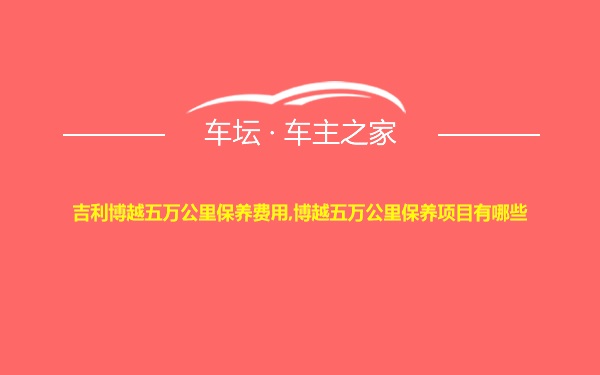 车坛 · 车主之家

吉利博越五万公里保养费用,博越五万公里保养项目有哪些